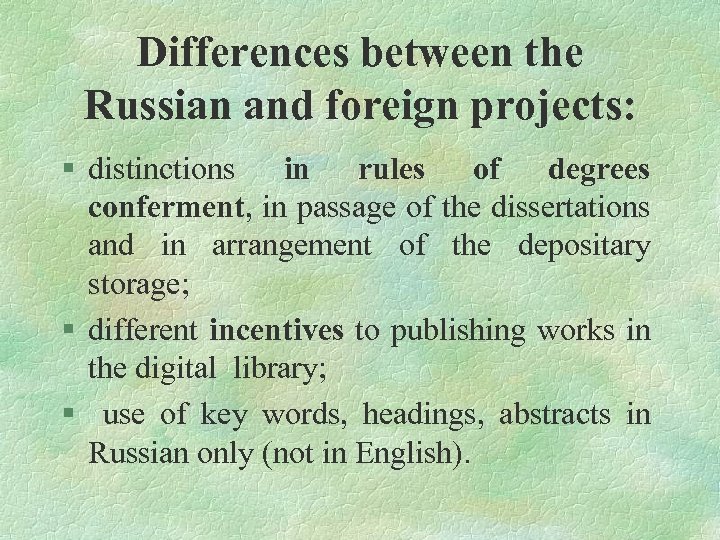 Differences between the Russian and foreign projects:

• distinctions in rules of degrees conferment, in passage of the dissertations and in arrangement of the depositary storage;

• different incentives to publishing works in the digital library;

• use of key words, headings, abstracts in Russian only (not in English).